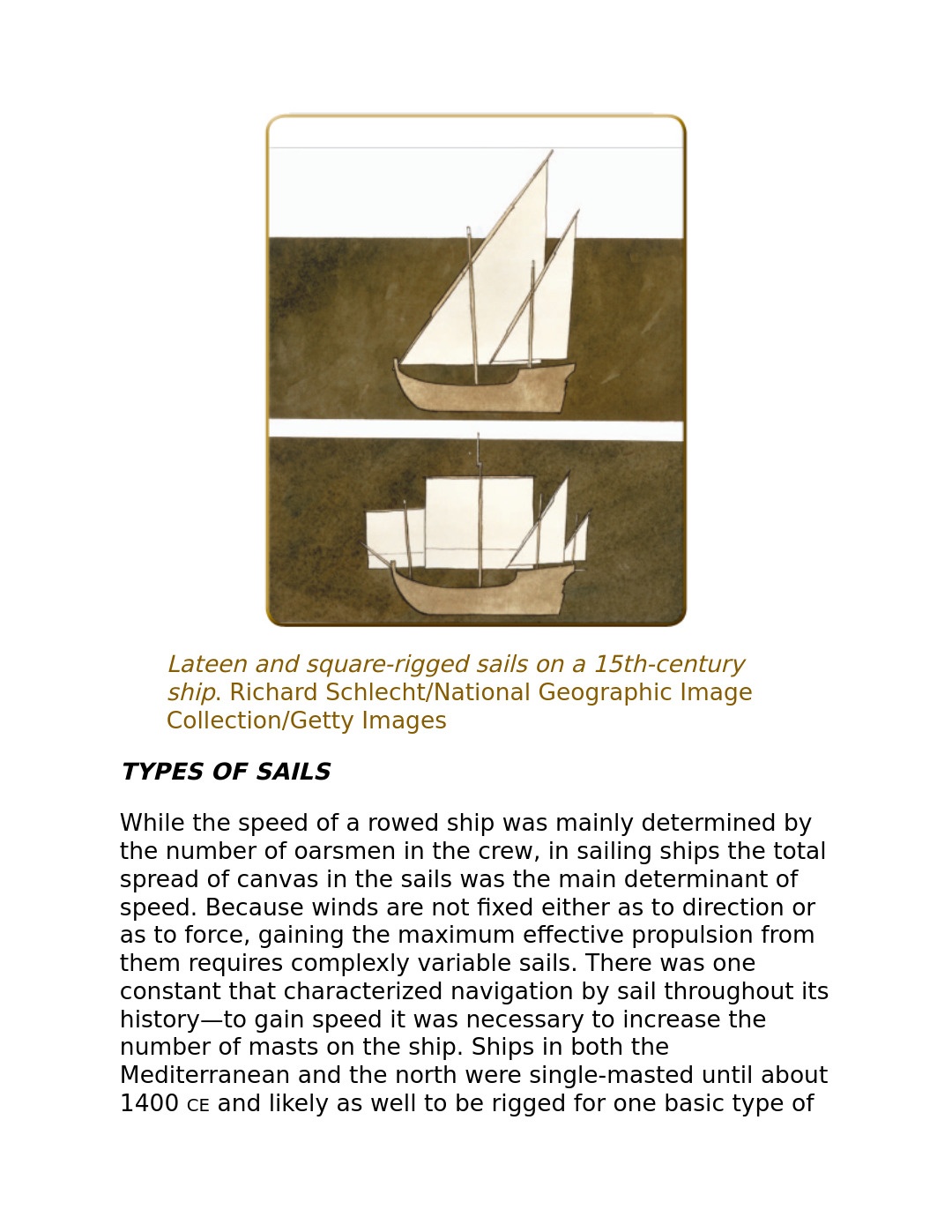 Lateen and square-rigged sails on a 15th-century ship. Richard Schlecht/National Geographic Image Collection/Getty Images

TYPES OF SAILS

While the speed of a rowed ship was mainly determined by the number of oarsmen in the crew, in sailing ships the total spread of canvas in the sails was the main determinant of speed. Because winds are not fixed either as to direction or as to force, gaining the maximum effective propulsion from them requires complexly variable sails. There was one constant that characterized navigation by sail throughout its history—to gain speed it was necessary to increase the number of masts on the ship. Ships in both the Mediterranean and the north were single-masted until about 1400 CE and likely as well to be rigged for one basic type of